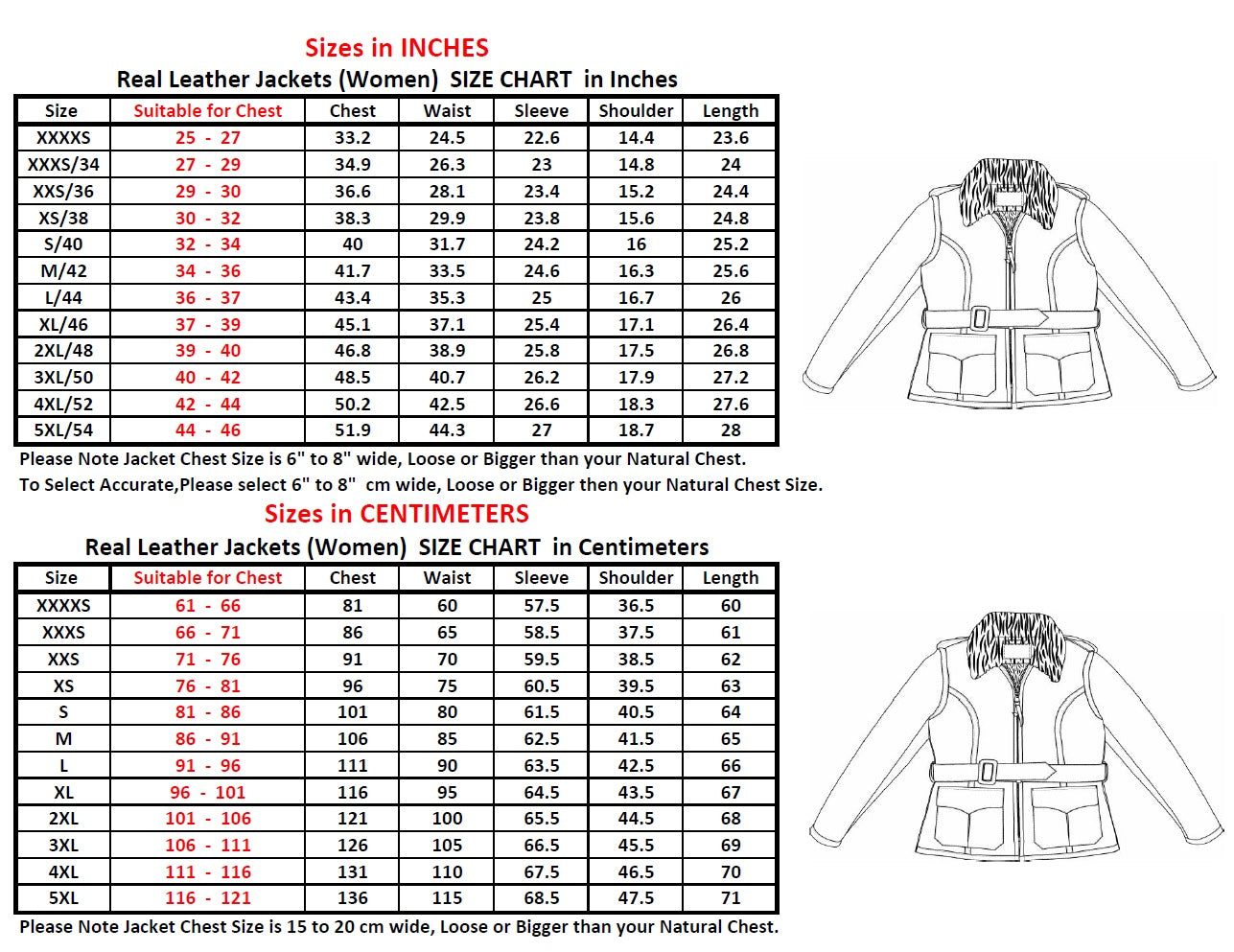 Sizes in INCHES

Real Leather Jackets (Women) SIZE CHART in Inches

| Size | Suitable for Chest | Chest | Waist | Sleeve | Shoulder | Length |
|---|---|---|---|---|---|---|
| XXXXS | 25 - 27 | 33.2 | 24.5 | 22.6 | 14.4 | 23.6 |
| XXXS/34 | 27 - 29 | 34.9 | 26.3 | 23 | 14.8 | 24 |
| XXS/36 | 29 - 30 | 36.6 | 28.1 | 23.4 | 15.2 | 24.4 |
| XS/38 | 30 - 32 | 38.3 | 29.9 | 23.8 | 15.6 | 24.8 |
| S/40 | 32 - 34 | 40 | 31.7 | 24.2 | 16 | 25.2 |
| M/42 | 34 - 36 | 41.7 | 33.5 | 24.6 | 16.3 | 25.6 |
| L/44 | 36 - 37 | 43.4 | 35.3 | 25 | 16.7 | 26 |
| XL/46 | 37 - 39 | 45.1 | 37.1 | 25.4 | 17.1 | 26.4 |
| 2XL/48 | 39 - 40 | 46.8 | 38.9 | 25.8 | 17.5 | 26.8 |
| 3XL/50 | 40 - 42 | 48.5 | 40.7 | 26.2 | 17.9 | 27.2 |
| 4XL/52 | 42 - 44 | 50.2 | 42.5 | 26.6 | 18.3 | 27.6 |
| 5XL/54 | 44 - 46 | 51.9 | 44.3 | 27 | 18.7 | 28 |

Please Note Jacket Chest Size is 6" to 8" wide, Loose or Bigger than your Natural Chest.
To Select Accurate,Please select 6" to 8" cm wide, Loose or Bigger then your Natural Chest Size.

Sizes in CENTIMETERS

Real Leather Jackets (Women) SIZE CHART in Centimeters

| Size | Suitable for Chest | Chest | Waist | Sleeve | Shoulder | Length |
|---|---|---|---|---|---|---|
| XXXXS | 61 - 66 | 81 | 60 | 57.5 | 36.5 | 60 |
| XXXS | 66 - 71 | 86 | 65 | 58.5 | 37.5 | 61 |
| XXS | 71 - 76 | 91 | 70 | 59.5 | 38.5 | 62 |
| XS | 76 - 81 | 96 | 75 | 60.5 | 39.5 | 63 |
| S | 81 - 86 | 101 | 80 | 61.5 | 40.5 | 64 |
| M | 86 - 91 | 106 | 85 | 62.5 | 41.5 | 65 |
| L | 91 - 96 | 111 | 90 | 63.5 | 42.5 | 66 |
| XL | 96 - 101 | 116 | 95 | 64.5 | 43.5 | 67 |
| 2XL | 101 - 106 | 121 | 100 | 65.5 | 44.5 | 68 |
| 3XL | 106 - 111 | 126 | 105 | 66.5 | 45.5 | 69 |
| 4XL | 111 - 116 | 131 | 110 | 67.5 | 46.5 | 70 |
| 5XL | 116 - 121 | 136 | 115 | 68.5 | 47.5 | 71 |

Please Note Jacket Chest Size is 15 to 20 cm wide, Loose or Bigger than your Natural Chest.